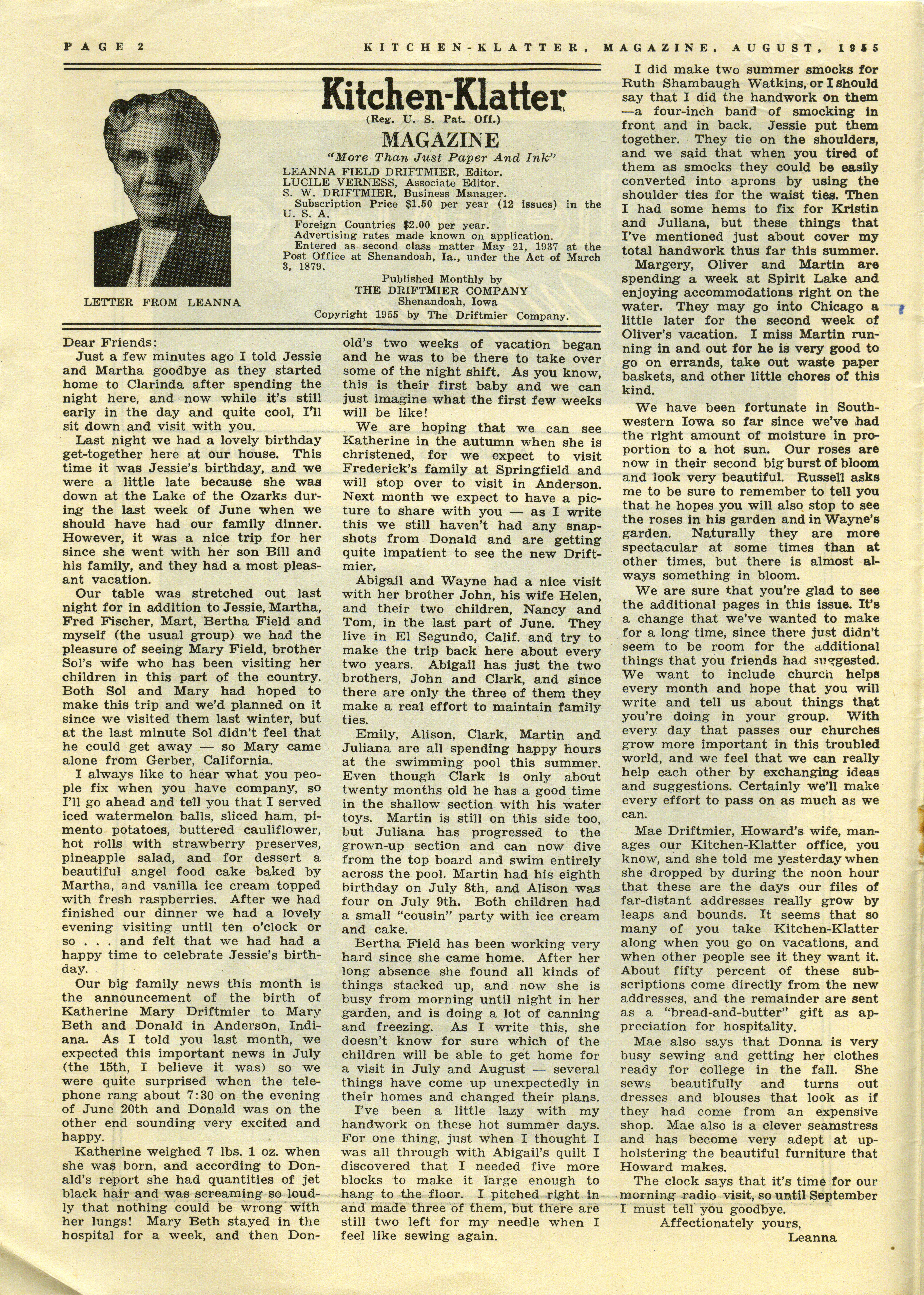 PAGE 2

KITCHEN-KLATTER, MAGAZINE, AUGUST, 1955

LETTER FROM LEANNA

Kitchen-Klatter
(Reg. U. S. Pat. Off.)
MAGAZINE
"More Than Just Paper And Ink"
LEANNA FIELD DRIFTMIER, Editor.
LUCILE VERNESS, Associate Editor.
S. W. DRIFTMIER, Business Manager.
Subscription Price $1.50 per year (12 issues) in the U. S. A.
Foreign Countries $2.00 per year.
Advertising rates made known on application.
Entered as second class matter May 21, 1937 at the Post Office at Shenandoah, Ia., under the Act of March 3, 1879.
Published Monthly by
THE DRIFTMIER COMPANY
Shenandoah, Iowa
Copyright 1955 by The Driftmier Company.

Dear Friends:
Just a few minutes ago I told Jessie and Martha goodbye as they started home to Clarinda after spending the night here, and now while it's still early in the day and quite cool, I'll sit down and visit with you.

Last night we had a lovely birthday get-together here at our house. This time it was Jessie's birthday, and we were a little late because she was down at the Lake of the Ozarks during the last week of June when we should have had our family dinner. However, it was a nice trip for her since she went with her son Bill and his family, and they had a most pleasant vacation.

Our table was stretched out last night for in addition to Jessie, Martha, Fred Fischer, Mart, Bertha Field and myself (the usual group) we had the pleasure of seeing Mary Field, brother Sol's wife who has been visiting her children in this part of the country. Both Sol and Mary had hoped to make this trip and we'd planned on it since we visited them last winter, but at the last minute Sol didn't feel that he could get away — so Mary came alone from Gerber, California.

I always like to hear what you people fix when you have company, so I'll go ahead and tell you that I served iced watermelon balls, sliced ham, pimento potatoes, buttered cauliflower, hot rolls with strawberry preserves, pineapple salad, and for dessert a beautiful angel food cake baked by Martha, and vanilla ice cream topped with fresh raspberries. After we had finished our dinner we had a lovely evening visiting until ten o'clock or so . . . and felt that we had had a happy time to celebrate Jessie's birthday.

Our big family news this month is the announcement of the birth of Katherine Mary Driftmier to Mary Beth and Donald in Anderson, Indiana. As I told you last month, we expected this important news in July (the 15th, I believe it was) so we were quite surprised when the telephone rang about 7:30 on the evening of June 20th and Donald was on the other end sounding very excited and happy.

Katherine weighed 7 lbs. 1 oz. when she was born, and according to Donald's report she had quantities of jet black hair and was screaming so loudly that nothing could be wrong with her lungs! Mary Beth stayed in the hospital for a week, and then Donold's two weeks of vacation began and he was to be there to take over some of the night shift. As you know, this is their first baby and we can just imagine what the first few weeks will be like!

We are hoping that we can see Katherine in the autumn when she is christened, for we expect to visit Frederick's family at Springfield and will stop over to visit in Anderson. Next month we expect to have a picture to share with you — as I write this we still haven't had any snapshots from Donald and are getting quite impatient to see the new Driftmier.

Abigail and Wayne had a nice visit with her brother John, his wife Helen, and their two children, Nancy and Tom, in the last part of June. They live in El Segundo, Calif. and try to make the trip back here about every two years. Abigail has just the two brothers, John and Clark, and since there are only the three of them they make a real effort to maintain family ties.

Emily, Alison, Clark, Martin and Juliana are all spending happy hours at the swimming pool this summer. Even though Clark is only about twenty months old he has a good time in the shallow section with his water toys. Martin is still on this side too, but Juliana has progressed to the grown-up section and can now dive from the top board and swim entirely across the pool. Martin had his eighth birthday on July 8th, and Alison was four on July 9th. Both children had a small "cousin" party with ice cream and cake.

Bertha Field has been working very hard since she came home. After her long absence she found all kinds of things stacked up, and now she is busy from morning until night in her garden, and is doing a lot of canning and freezing. As I write this, she doesn't know for sure which of the children will be able to get home for a visit in July and August — several things have come up unexpectedly in their homes and changed their plans.

I've been a little lazy with my handwork on these hot summer days. For one thing, just when I thought I was all through with Abigail's quilt I discovered that I needed five more blocks to make it large enough to hang to the floor. I pitched right in and made three of them, but there are still two left for my needle when I feel like sewing again.

I did make two summer smocks for Ruth Shambaugh Watkins, or I should say that I did the handwork on them —a four-inch band of smocking in front and in back. Jessie put them together. They tie on the shoulders, and we said that when you tired of them as smocks they could be easily converted into aprons by using the shoulder ties for the waist ties. Then I had some hems to fix for Kristin and Juliana, but these things that I've mentioned just about cover my total handwork thus far this summer.

Margery, Oliver and Martin are spending a week at Spirit Lake and enjoying accommodations right on the water. They may go into Chicago a little later for the second week of Oliver's vacation. I miss Martin running in and out for he is very good to go on errands, take out waste paper baskets, and other little chores of this kind.

We have been fortunate in Southwestern Iowa so far since we've had the right amount of moisture in proportion to a hot sun. Our roses are now in their second big burst of bloom and look very beautiful. Russell asks me to be sure to remember to tell you that he hopes you will also stop to see the roses in his garden and in Wayne's garden. Naturally they are more spectacular at some times than at other times, but there is almost always something in bloom.

We are sure that you're glad to see the additional pages in this issue. It's a change that we've wanted to make for a long time, since there just didn't seem to be room for the additional things that you friends had suggested. We want to include church helps every month and hope that you will write and tell us about things that you're doing in your group. With every day that passes our churches grow more important in this troubled world, and we feel that we can really help each other by exchanging ideas and suggestions. Certainly we'll make every effort to pass on as much as we can.

Mae Driftmier, Howard's wife, manages our Kitchen-Klatter office, you know, and she told me yesterday when she dropped by during the noon hour that these are the days our files of far-distant addresses really grow by leaps and bounds. It seems that so many of you take Kitchen-Klatter along when you go on vacations, and when other people see it they want it. About fifty percent of these subscriptions come directly from the new addresses, and the remainder are sent as a "bread-and-butter" gift as appreciation for hospitality.

Mae also says that Donna is very busy sewing and getting her clothes ready for college in the fall. She sews beautifully and turns out dresses and blouses that look as if they had come from an expensive shop. Mae also is a clever seamstress and has become very adept at upholstering the beautiful furniture that Howard makes.

The clock says that it's time for our morning radio visit, so until September I must tell you goodbye.
Affectionately yours,
Leanna